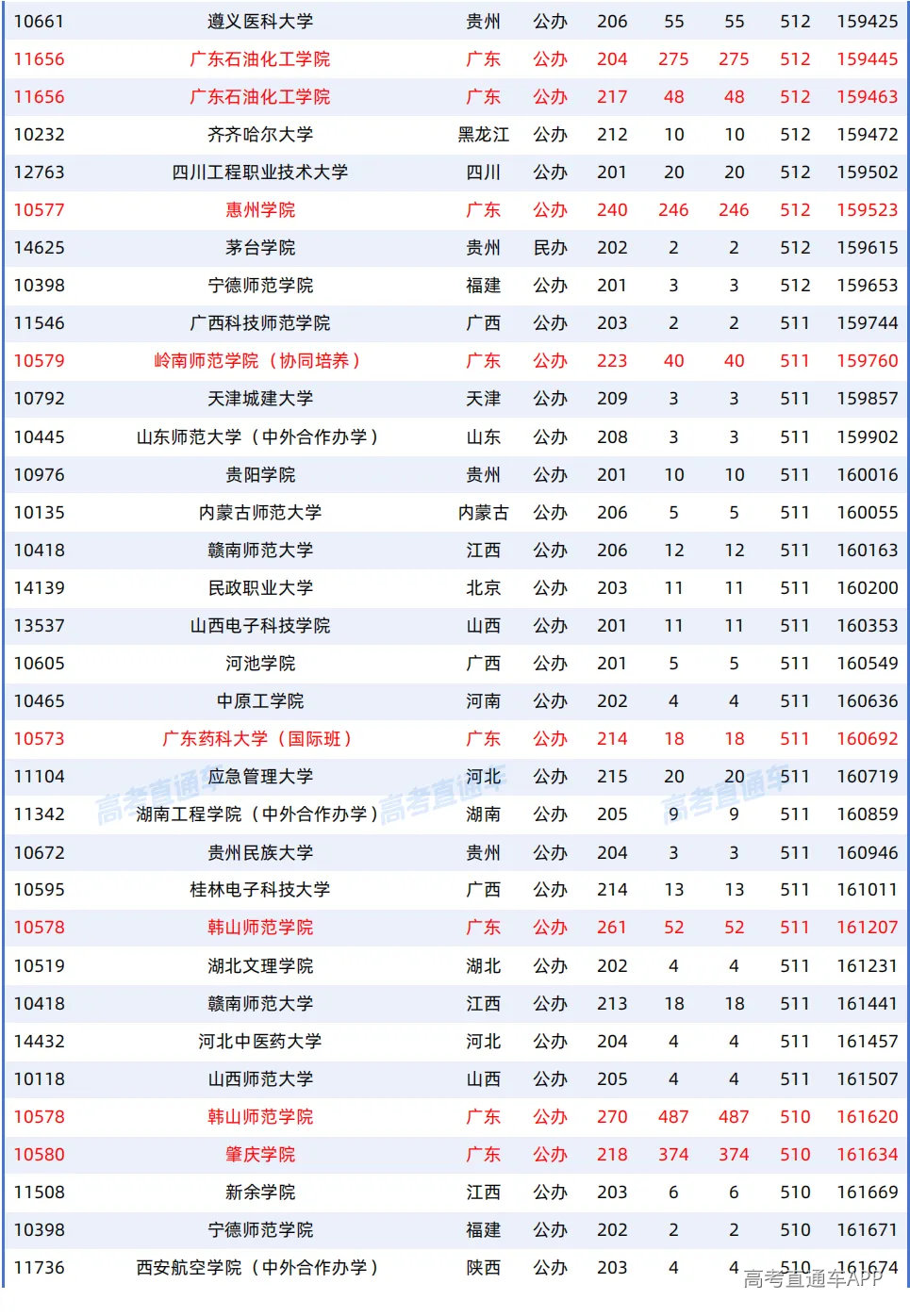 | 10661 | 遵义医科大学 | 贵州 | 公办 | 206 | 55 | 55 | 512 | 159425 |
|---|---|---|---|---|---|---|---|---|
| 11656 | 广东石油化工学院 | 广东 | 公办 | 204 | 275 | 275 | 512 | 159445 |
| 11656 | 广东石油化工学院 | 广东 | 公办 | 217 | 48 | 48 | 512 | 159463 |
| 10232 | 齐齐哈尔大学 | 黑龙江 | 公办 | 212 | 10 | 10 | 512 | 159472 |
| 12763 | 四川工程职业技术大学 | 四川 | 公办 | 201 | 20 | 20 | 512 | 159502 |
| 10577 | 惠州学院 | 广东 | 公办 | 240 | 246 | 246 | 512 | 159523 |
| 14625 | 茅台学院 | 贵州 | 民办 | 202 | 2 | 2 | 512 | 159615 |
| 10398 | 宁德师范学院 | 福建 | 公办 | 201 | 3 | 3 | 512 | 159653 |
| 11546 | 广西科技师范学院 | 广西 | 公办 | 203 | 2 | 2 | 511 | 159744 |
| 10579 | 岭南师范学院（协同培养） | 广东 | 公办 | 223 | 40 | 40 | 511 | 159760 |
| 10792 | 天津城建大学 | 天津 | 公办 | 209 | 3 | 3 | 511 | 159857 |
| 10445 | 山东师范大学（中外合作办学） | 山东 | 公办 | 208 | 3 | 3 | 511 | 159902 |
| 10976 | 贵阳学院 | 贵州 | 公办 | 201 | 10 | 10 | 511 | 160016 |
| 10135 | 内蒙古师范大学 | 内蒙古 | 公办 | 206 | 5 | 5 | 511 | 160055 |
| 10418 | 赣南师范大学 | 江西 | 公办 | 206 | 12 | 12 | 511 | 160163 |
| 14139 | 民政职业大学 | 北京 | 公办 | 203 | 11 | 11 | 511 | 160200 |
| 13537 | 山西电子科技学院 | 山西 | 公办 | 201 | 11 | 11 | 511 | 160353 |
| 10605 | 河池学院 | 广西 | 公办 | 201 | 5 | 5 | 511 | 160549 |
| 10465 | 中原工学院 | 河南 | 公办 | 202 | 4 | 4 | 511 | 160636 |
| 10573 | 广东药科大学（国际班） | 广东 | 公办 | 214 | 18 | 18 | 511 | 160692 |
| 11104 | 应急管理大学 | 河北 | 公办 | 215 | 20 | 20 | 511 | 160719 |
| 11342 | 湖南工程学院（中外合作办学） | 湖南 | 公办 | 205 | 9 | 9 | 511 | 160859 |
| 10672 | 贵州民族大学 | 贵州 | 公办 | 204 | 3 | 3 | 511 | 160946 |
| 10595 | 桂林电子科技大学 | 广西 | 公办 | 214 | 13 | 13 | 511 | 161011 |
| 10578 | 韩山师范学院 | 广东 | 公办 | 261 | 52 | 52 | 511 | 161207 |
| 10519 | 湖北文理学院 | 湖北 | 公办 | 202 | 4 | 4 | 511 | 161231 |
| 10418 | 赣南师范大学 | 江西 | 公办 | 213 | 18 | 18 | 511 | 161441 |
| 14432 | 河北中医药大学 | 河北 | 公办 | 204 | 4 | 4 | 511 | 161457 |
| 10118 | 山西师范大学 | 山西 | 公办 | 205 | 4 | 4 | 511 | 161507 |
| 10578 | 韩山师范学院 | 广东 | 公办 | 270 | 487 | 487 | 510 | 161620 |
| 10580 | 肇庆学院 | 广东 | 公办 | 218 | 374 | 374 | 510 | 161634 |
| 11508 | 新余学院 | 江西 | 公办 | 203 | 6 | 6 | 510 | 161669 |
| 10398 | 宁德师范学院 | 福建 | 公办 | 202 | 2 | 2 | 510 | 161671 |
| 11736 | 西安航空学院（中外合作办学） | 陕西 | 公办 | 203 | 4 | 4 | 510 | 161674 |

高考直通车 高考直通车 高考直通车
高考直通车APP